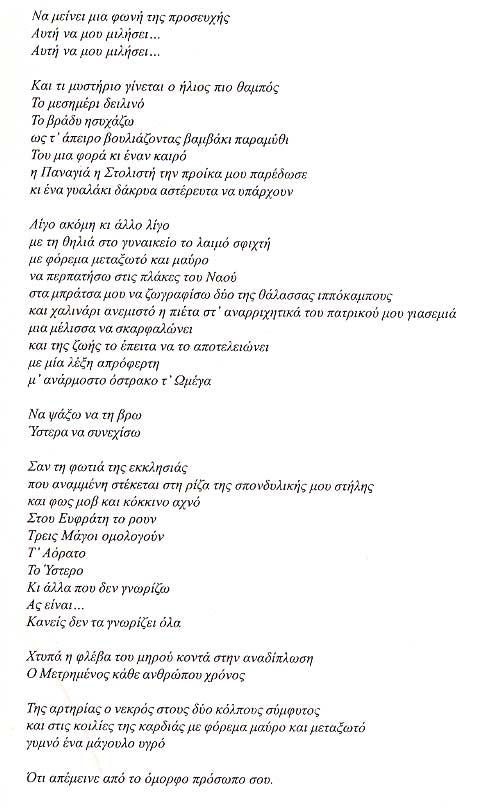 Να μείνει μια φωνή της προσευχής
Αυτή να μου μιλήσει...
Αυτή να μου μιλήσει...

Και τι μυστήριο γίνεται ο ήλιος πιο θαμπός
Το μεσημέρι δειλινό
Το βράδυ ησυχάζω
ως τ' άπειρο βουλιάζοντας βαμβάκι παραμύθι
Του μια φορά κι έναν καιρό
η Παναγιά η Στολιστή την προίκα μου παρέδωσε
κι ένα γυαλάκι δάκρυα αστέρευτα να υπάρχουν

Λίγο ακόμη κι άλλο λίγο
με τη θηλιά στο γυναικείο το λαιμό σφιχτή
με φόρεμα μεταξωτό και μαύρο
να περπατήσω στις πλάκες του Ναού
στα μπράτσα μου να ζωγραφίσω δύο της θάλασσας ιππόκαμπους
και χαλινάρι ανεμιστό η πιέτα στ' αναρριχητικά του πατρικού μου γιασεμιά
μια μέλισσα να σκαρφαλώνει
και της ζωής το έπειτα να το αποτελειώνει
με μία λέξη απρόφερτη
μ' ανάρμοστο όστρακο τ' Ωμέγα

Να ψάξω να τη βρω
Ύστερα να συνεχίσω

Σαν τη φωτιά της εκκλησιάς
που αναμμένη στέκεται στη ρίζα της σπονδυλικής μου στήλης
και φως μοβ και κόκκινο αχνό
Στου Ευφράτη το ρουν
Τρεις Μάγοι ομολογούν
Τ' Αόρατο
Το Ύστερο
Κι άλλα που δεν γνωρίζω
Ας είναι...
Κανείς δεν τα γνωρίζει όλα

Χτυπά η φλέβα του μηρού κοντά στην αναδίπλωση
Ο Μετρημένος κάθε ανθρώπου χρόνος

Της αρτηρίας ο νεκρός στους δύο κόλπους σύμφυτος
και στις κοιλίες της καρδιάς με φόρεμα μαύρο και μεταξωτό
γυμνό ένα μάγουλο υγρό

Ότι απέμεινε από το όμορφο πρόσωπο σου.